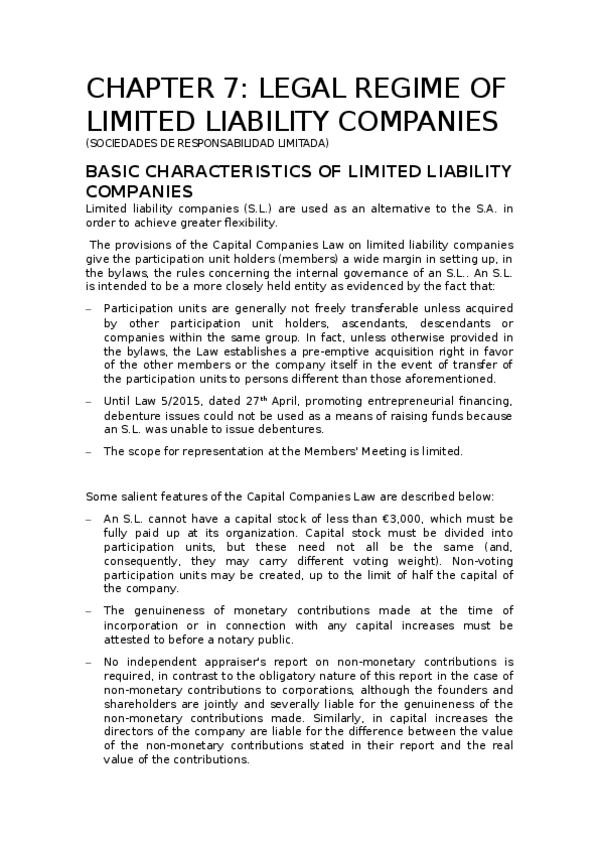 CHAPTER 7: LEGAL REGIME OF LIMITED LIABILITY COMPANIES

(SOCIEDADES DE RESPONSABILIDAD LIMITADA)

BASIC CHARACTERISTICS OF LIMITED LIABILITY COMPANIES

Limited liability companies (S.L.) are used as an alternative to the S.A. in order to achieve greater flexibility.

The provisions of the Capital Companies Law on limited liability companies give the participation unit holders (members) a wide margin in setting up, in the bylaws, the rules concerning the internal governance of an S.L.. An S.L. is intended to be a more closely held entity as evidenced by the fact that:

– Participation units are generally not freely transferable unless acquired by other participation unit holders, ascendants, descendants or companies within the same group. In fact, unless otherwise provided in the bylaws, the Law establishes a pre-emptive acquisition right in favor of the other members or the company itself in the event of transfer of the participation units to persons different than those aforementioned.

– Until Law 5/2015, dated 27$^{th}$ April, promoting entrepreneurial financing, debenture issues could not be used as a means of raising funds because an S.L. was unable to issue debentures.

– The scope for representation at the Members' Meeting is limited.

Some salient features of the Capital Companies Law are described below:

– An S.L. cannot have a capital stock of less than €3,000, which must be fully paid up at its organization. Capital stock must be divided into participation units, but these need not all be the same (and, consequently, they may carry different voting weight). Non-voting participation units may be created, up to the limit of half the capital of the company.

– The genuineness of monetary contributions made at the time of incorporation or in connection with any capital increases must be attested to before a notary public.

– No independent appraiser's report on non-monetary contributions is required, in contrast to the obligatory nature of this report in the case of non-monetary contributions to corporations, although the founders and shareholders are jointly and severally liable for the genuineness of the non-monetary contributions made. Similarly, in capital increases the directors of the company are liable for the difference between the value of the non-monetary contributions stated in their report and the real value of the contributions.